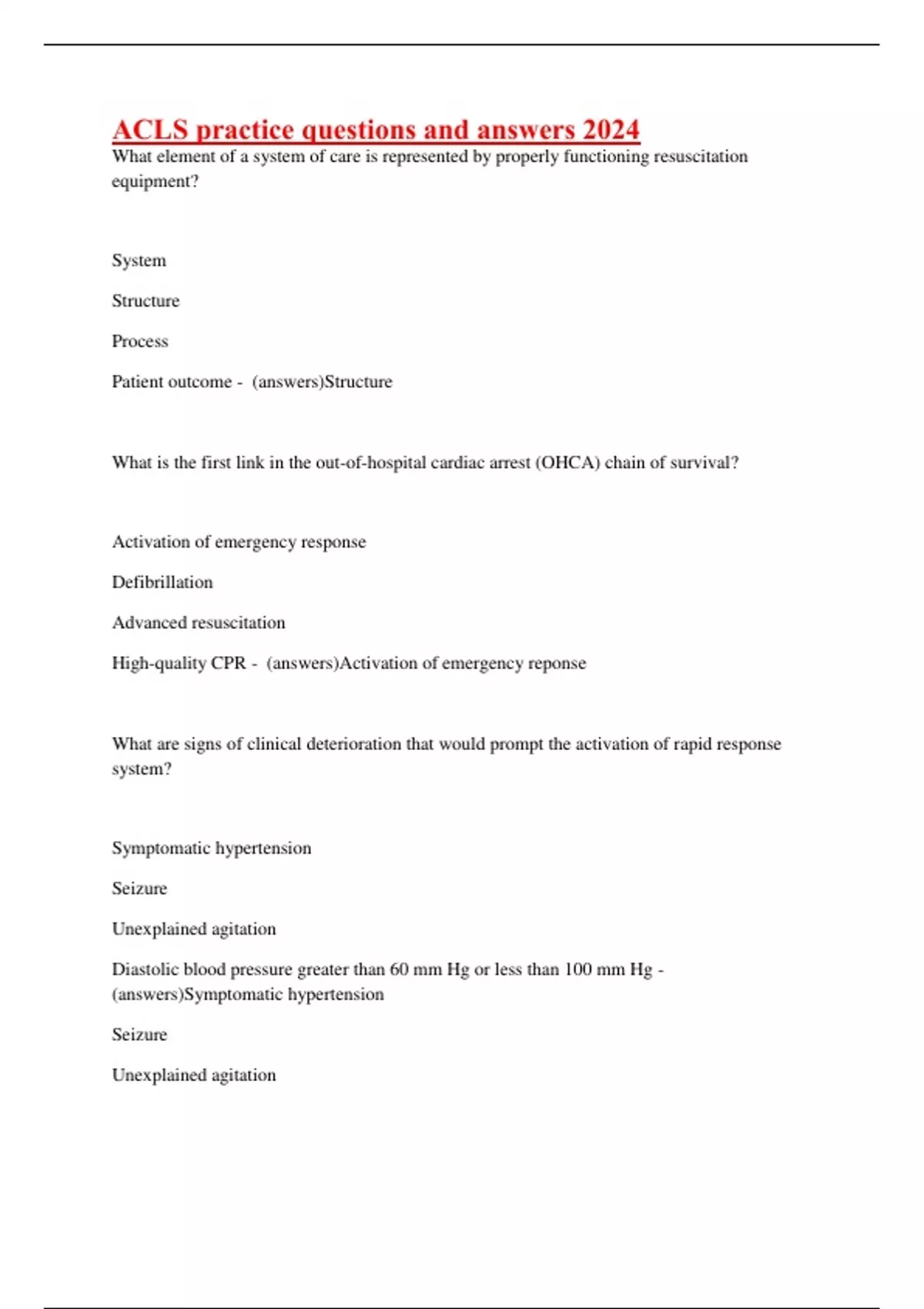 ACLS practice questions and answers 2024

What element of a system of care is represented by properly functioning resuscitation equipment?

System

Structure

Process

Patient outcome - (answers)Structure

What is the first link in the out-of-hospital cardiac arrest (OHCA) chain of survival?

Activation of emergency response

Defibrillation

Advanced resuscitation

High-quality CPR - (answers)Activation of emergency reponse

What are signs of clinical deterioration that would prompt the activation of rapid response system?

Symptomatic hypertension

Seizure

Unexplained agitation

Diastolic blood pressure greater than 60 mm Hg or less than 100 mm Hg - (answers)Symptomatic hypertension

Seizure

Unexplained agitation